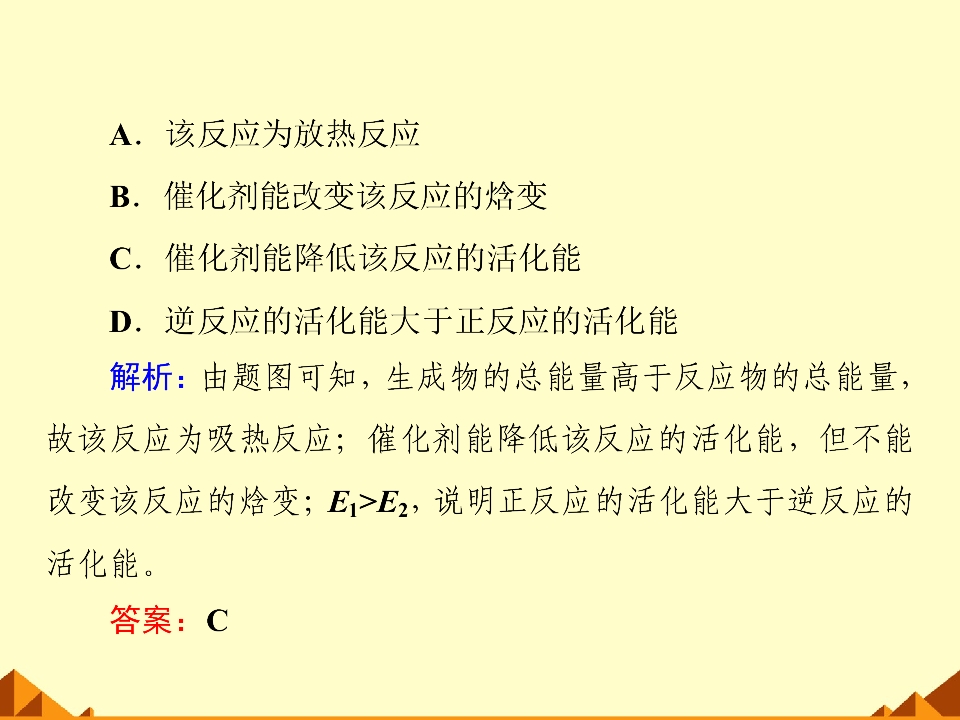 A．该反应为放热反应

B．催化剂能改变该反应的焓变

C．催化剂能降低该反应的活化能

D．逆反应的活化能大于正反应的活化能

解析：由题图可知，生成物的总能量高于反应物的总能量，故该反应为吸热反应；催化剂能降低该反应的活化能，但不能改变该反应的焓变；$E_1>E_2$，说明正反应的活化能大于逆反应的活化能。

答案：C